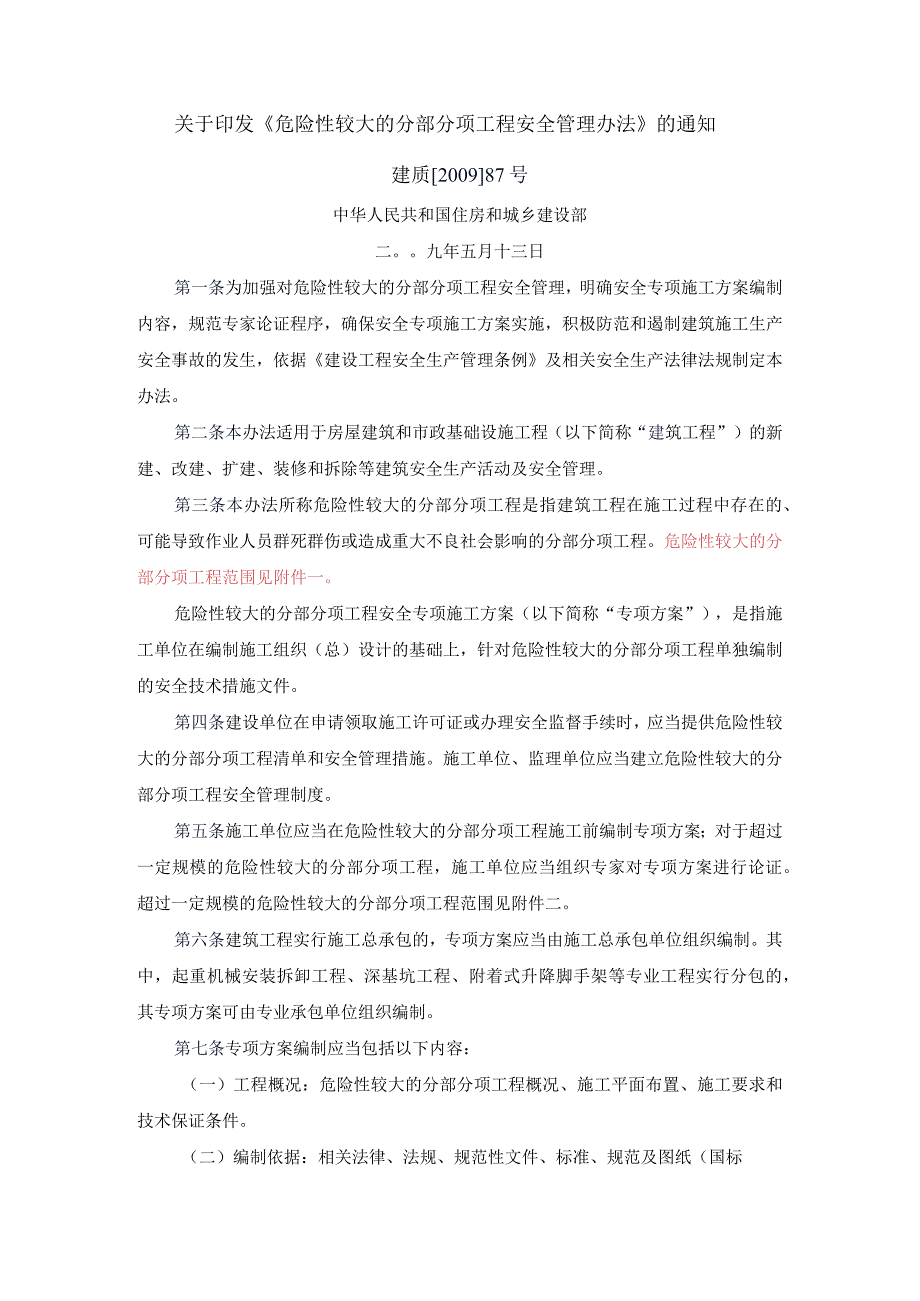 关于印发《危险性较大的分部分项工程安全管理办法》的通知

建质[2009]87号

中华人民共和国住房和城乡建设部

二。。九年五月十三日

第一条为加强对危险性较大的分部分项工程安全管理，明确安全专项施工方案编制内容，规范专家论证程序，确保安全专项施工方案实施，积极防范和遏制建筑施工生产安全事故的发生，依据《建设工程安全生产管理条例》及相关安全生产法律法规制定本办法。

第二条本办法适用于房屋建筑和市政基础设施工程（以下简称“建筑工程”）的新建、改建、扩建、装修和拆除等建筑安全生产活动及安全管理。

第三条本办法所称危险性较大的分部分项工程是指建筑工程在施工过程中存在的、可能导致作业人员群死群伤或造成重大不良社会影响的分部分项工程。危险性较大的分部分项工程范围见附件一。

危险性较大的分部分项工程安全专项施工方案（以下简称“专项方案”），是指施工单位在编制施工组织（总）设计的基础上，针对危险性较大的分部分项工程单独编制的安全技术措施文件。

第四条建设单位在申请领取施工许可证或办理安全监督手续时，应当提供危险性较大的分部分项工程清单和安全管理措施。施工单位、监理单位应当建立危险性较大的分部分项工程安全管理制度。

第五条施工单位应当在危险性较大的分部分项工程施工前编制专项方案；对于超过一定规模的危险性较大的分部分项工程，施工单位应当组织专家对专项方案进行论证。超过一定规模的危险性较大的分部分项工程范围见附件二。

第六条建筑工程实行施工总承包的，专项方案应当由施工总承包单位组织编制。其中，起重机械安装拆卸工程、深基坑工程、附着式升降脚手架等专业工程实行分包的，其专项方案可由专业承包单位组织编制。

第七条专项方案编制应当包括以下内容：

（一）工程概况：危险性较大的分部分项工程概况、施工平面布置、施工要求和技术保证条件。

（二）编制依据：相关法律、法规、规范性文件、标准、规范及图纸（国标